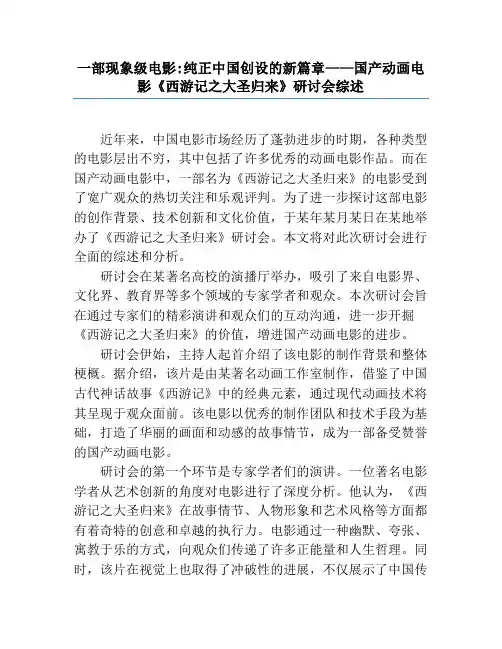 一部现象级电影:纯正中国创设的新篇章——国产动画电影《西游记之大圣归来》研讨会综述

近年来，中国电影市场经历了蓬勃进步的时期，各种类型的电影层出不穷，其中包括了许多优秀的动画电影作品。而在国产动画电影中，一部名为《西游记之大圣归来》的电影受到了宽广观众的热切关注和乐观评判。为了进一步探讨这部电影的创作背景、技术创新和文化价值，于某年某月某日在某地举办了《西游记之大圣归来》研讨会。本文将对此次研讨会进行全面的综述和分析。

研讨会在某著名高校的演播厅举办，吸引了来自电影界、文化界、教育界等多个领域的专家学者和观众。本次研讨会旨在通过专家们的精彩演讲和观众们的互动沟通，进一步开掘《西游记之大圣归来》的价值，增进国产动画电影的进步。

研讨会伊始，主持人起首介绍了该电影的制作背景和整体梗概。据介绍，该片是由某著名动画工作室制作，借鉴了中国古代神话故事《西游记》中的经典元素，通过现代动画技术将其呈现于观众面前。该电影以优秀的制作团队和技术手段为基础，打造了华丽的画面和动感的故事情节，成为一部备受赞誉的国产动画电影。

研讨会的第一个环节是专家学者们的演讲。一位著名电影学者从艺术创新的角度对电影进行了深度分析。他认为，《西游记之大圣归来》在故事情节、人物形象和艺术风格等方面都有着奇特的创意和卓越的执行力。电影通过一种幽默、夸张、寓教于乐的方式，向观众们传递了许多正能量和人生哲理。同时，该片在视觉上也取得了冲破性的进展，不仅展示了中国传